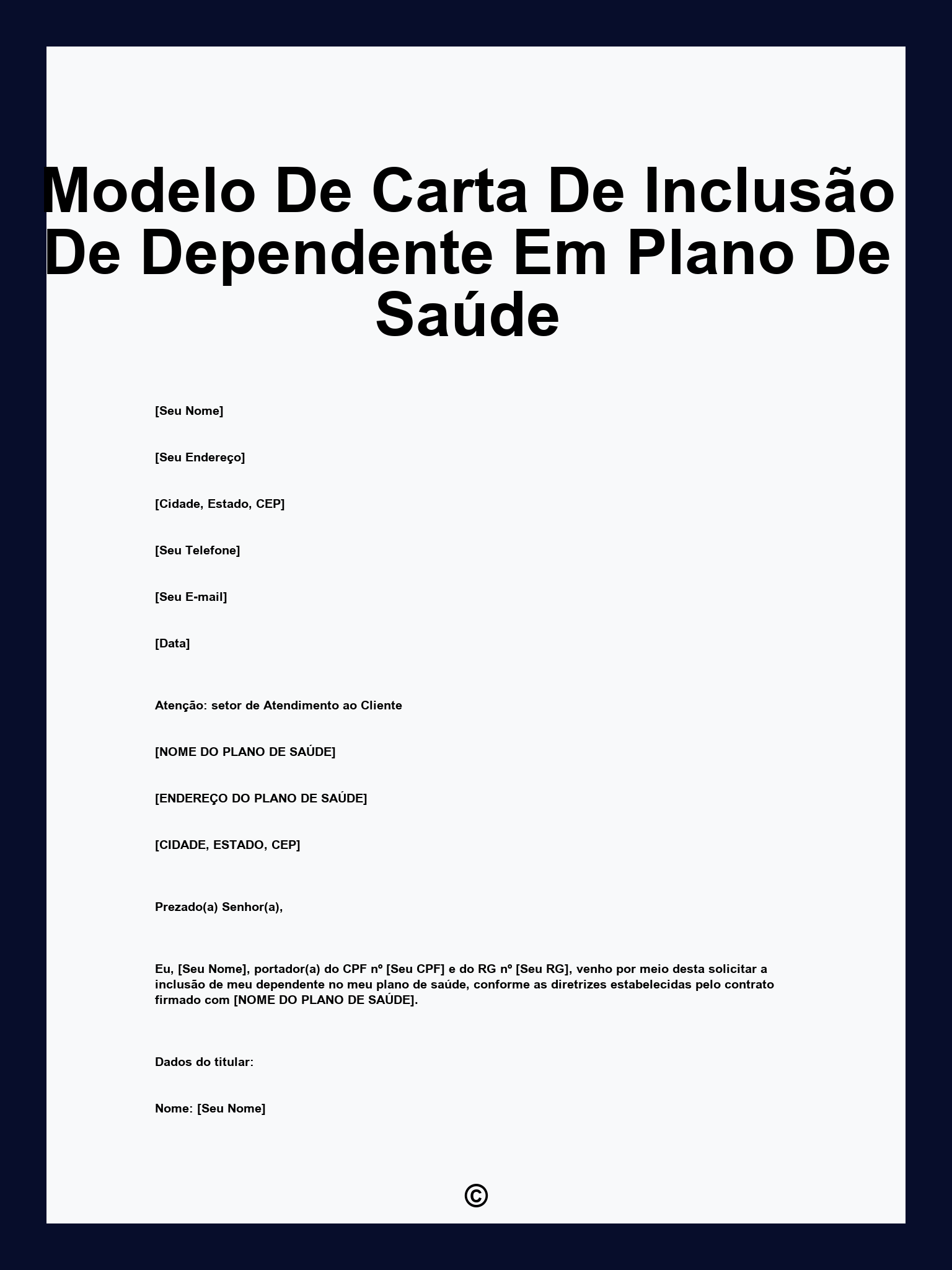 Modelo De Carta De Inclusão De Dependente Em Plano De Saúde

[Seu Nome]

[Seu Endereço]

[Cidade, Estado, CEP]

[Seu Telefone]

[Seu E-mail]

[Data]

Atenção: setor de Atendimento ao Cliente

[NOME DO PLANO DE SAÚDE]

[ENDEREÇO DO PLANO DE SAÚDE]

[CIDADE, ESTADO, CEP]

Prezado(a) Senhor(a),

Eu, [Seu Nome], portador(a) do CPF nº [Seu CPF] e do RG nº [Seu RG], venho por meio desta solicitar a inclusão de meu dependente no meu plano de saúde, conforme as diretrizes estabelecidas pelo contrato firmado com [NOME DO PLANO DE SAÚDE].

Dados do titular:

Nome: [Seu Nome]

©